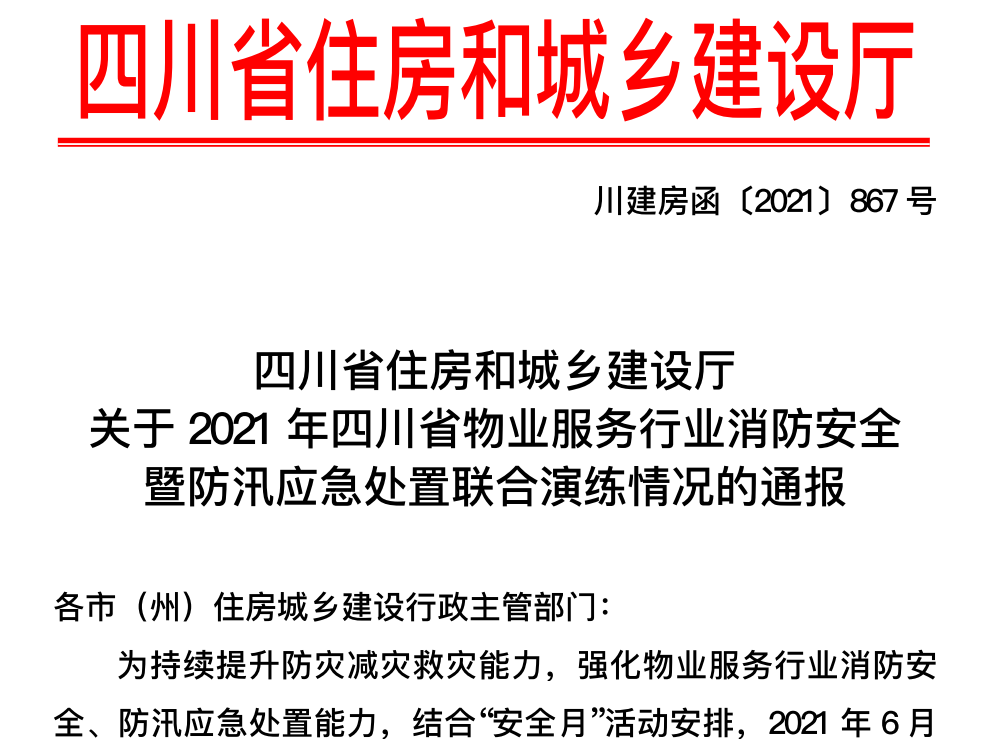 四川省住房和城乡建设厅

川建房函〔2021〕867号

四川省住房和城乡建设厅
关于2021年四川省物业服务行业消防安全
暨防汛应急处置联合演练情况的通报

各市（州）住房城乡建设行政主管部门：

为持续提升防灾减灾救灾能力，强化物业服务行业消防安全、防汛应急处置能力，结合“安全月”活动安排，2021年6月